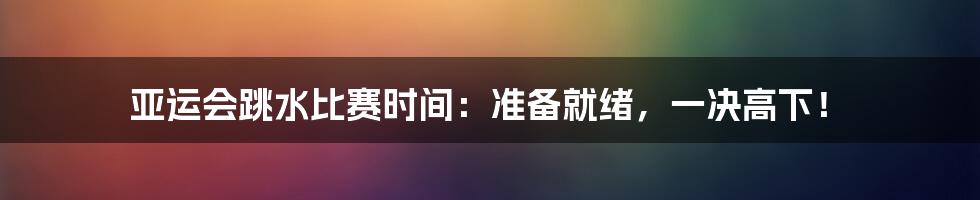 亚运会跳水比赛时间：准备就绪，一决高下！